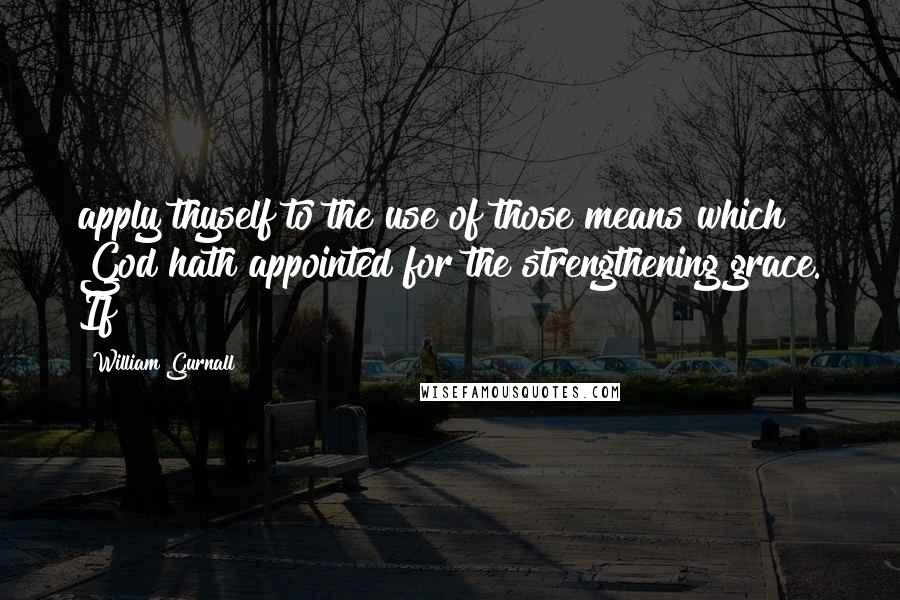 apply thyself to the use of those means which God hath appointed for the strengthening grace. If

William Gurnall

WISEFAMOUSQUOTES.COM